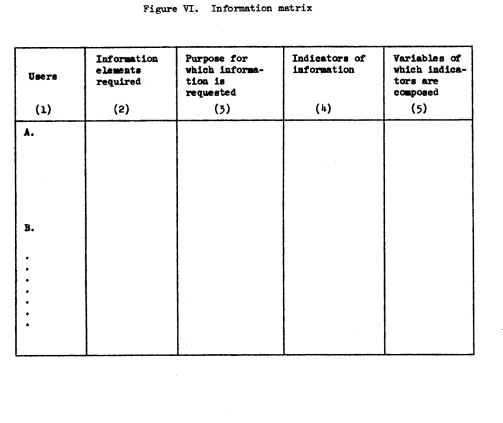 Figure VI. Information matrix

| Users (1) | Information elements required (2) | Purpose for which information is requested (3) | Indicators of information (4) | Variables of which indicators are composed (5) |
|---|---|---|---|---|
| A. | | | | |
| B. | | | | |
| . . . . . . . | | | | |